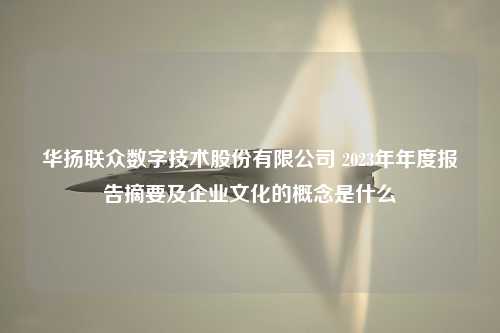 华扬联众数字技术股份有限公司 2023年年度报告摘要及企业文化的概念是什么